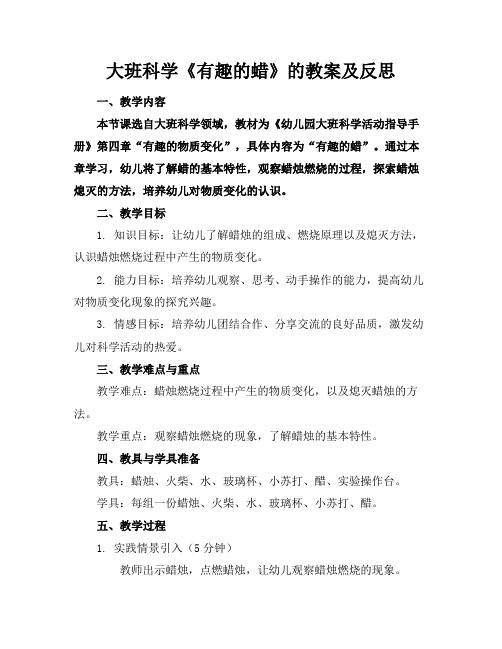 大班科学《有趣的蜡》的教案及反思

一、教学内容

本节课选自大班科学领域，教材为《幼儿园大班科学活动指导手册》第四章“有趣的物质变化”，具体内容为“有趣的蜡”。通过本章学习，幼儿将了解蜡的基本特性，观察蜡烛燃烧的过程，探索蜡烛熄灭的方法，培养幼儿对物质变化的认识。

二、教学目标

1. 知识目标：让幼儿了解蜡烛的组成、燃烧原理以及熄灭方法，认识蜡烛燃烧过程中产生的物质变化。

2. 能力目标：培养幼儿观察、思考、动手操作的能力，提高幼儿对物质变化现象的探究兴趣。

3. 情感目标：培养幼儿团结合作、分享交流的良好品质，激发幼儿对科学活动的热爱。

三、教学难点与重点

教学难点：蜡烛燃烧过程中产生的物质变化，以及熄灭蜡烛的方法。

教学重点：观察蜡烛燃烧的现象，了解蜡烛的基本特性。

四、教具与学具准备

教具：蜡烛、火柴、水、玻璃杯、小苏打、醋、实验操作台。

学具：每组一份蜡烛、火柴、水、玻璃杯、小苏打、醋。

五、教学过程

1. 实践情景引入（5 分钟）

教师出示蜡烛，点燃蜡烛，让幼儿观察蜡烛燃烧的现象。